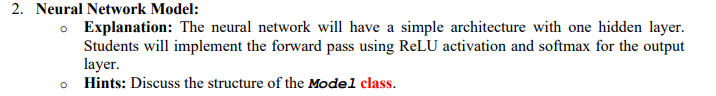 2. Neural Network Model:

o Explanation: The neural network will have a simple architecture with one hidden layer. Students will implement the forward pass using ReLU activation and softmax for the output layer.

o Hints: Discuss the structure of the Model class.